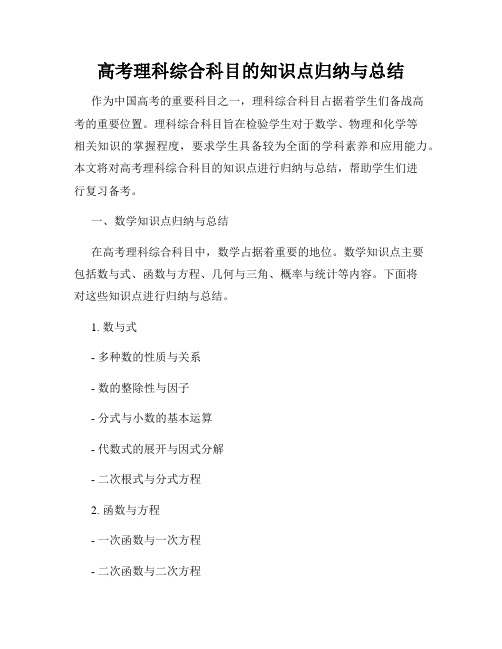 高考理科综合科目的知识点归纳与总结

作为中国高考的重要科目之一，理科综合科目占据着学生们备战高考的重要位置。理科综合科目旨在检验学生对于数学、物理和化学等相关知识的掌握程度，要求学生具备较为全面的学科素养和应用能力。本文将对高考理科综合科目的知识点进行归纳与总结，帮助学生们进行复习备考。

一、数学知识点归纳与总结

在高考理科综合科目中，数学占据着重要的地位。数学知识点主要包括数与式、函数与方程、几何与三角、概率与统计等内容。下面将对这些知识点进行归纳与总结。

1. 数与式

- 多种数的性质与关系

- 数的整除性与因子

- 分式与小数的基本运算

- 代数式的展开与因式分解

- 二次根式与分式方程

2. 函数与方程

- 一次函数与一次方程

- 二次函数与二次方程